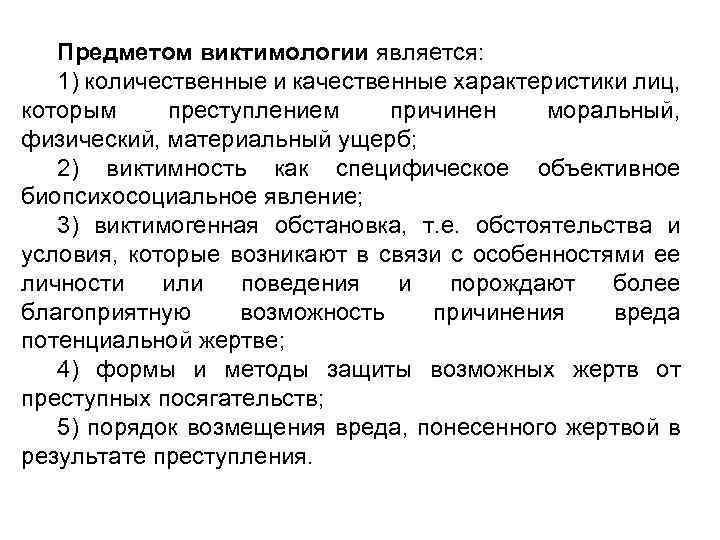 Предметом виктимологии является:

1) количественные и качественные характеристики лиц, которым преступлением причинен моральный, физический, материальный ущерб;

2) виктимность как специфическое объективное биопсихосоциальное явление;

3) виктимогенная обстановка, т.е. обстоятельства и условия, которые возникают в связи с особенностями ее личности или поведения и порождают более благоприятную возможность причинения вреда потенциальной жертве;

4) формы и методы защиты возможных жертв от преступных посягательств;

5) порядок возмещения вреда, понесенного жертвой в результате преступления.